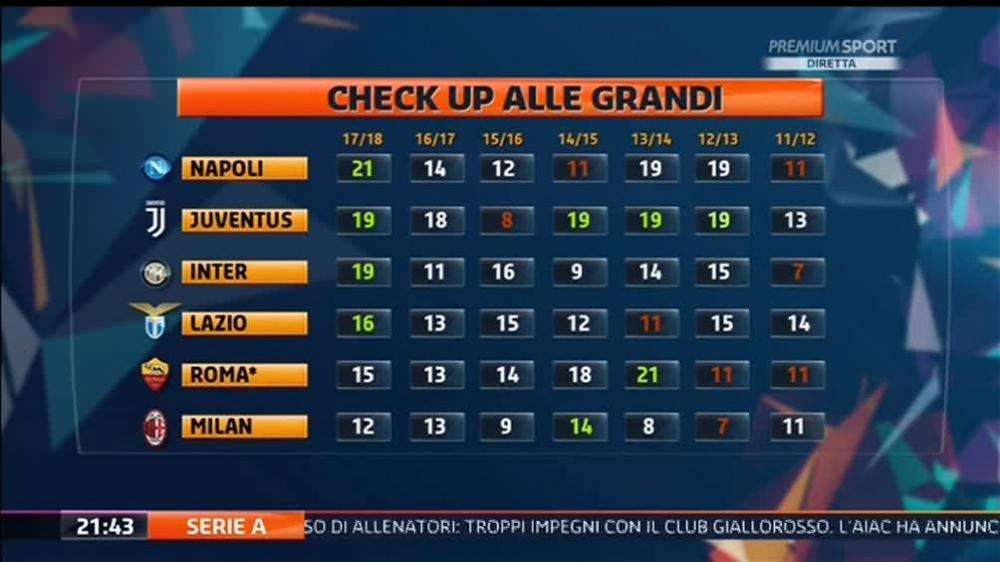 PREMIUM SPORT
DIRETTA

CHECK UP ALLE GRANDI

| | 17/18 | 16/17 | 15/16 | 14/15 | 13/14 | 12/13 | 11/12 |
|---|---|---|---|---|---|---|---|
| NAPOLI | 21 | 14 | 12 | 11 | 19 | 19 | 11 |
| JUVENTUS | 19 | 18 | 8 | 19 | 19 | 19 | 13 |
| INTER | 19 | 11 | 16 | 9 | 14 | 15 | 7 |
| LAZIO | 16 | 13 | 15 | 12 | 11 | 15 | 14 |
| ROMA* | 15 | 13 | 14 | 18 | 21 | 11 | 11 |
| MILAN | 12 | 13 | 9 | 14 | 8 | 7 | 11 |

21:43 SERIE A SO DI ALLENATORI: TROPPI IMPEGNI CON IL CLUB GIALLOROSSO. L'AIAC HA ANNUNC